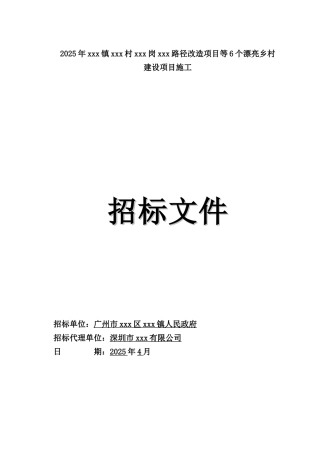 2025年xxx镇xxx村xxx岗xxx路径改造项目等6个漂亮乡村建设项目施工

招标文件

招标单位：广州市xxx区xxx镇人民政府
招标代理单位：深圳市xxx有限公司
日　　　期：2025年4月